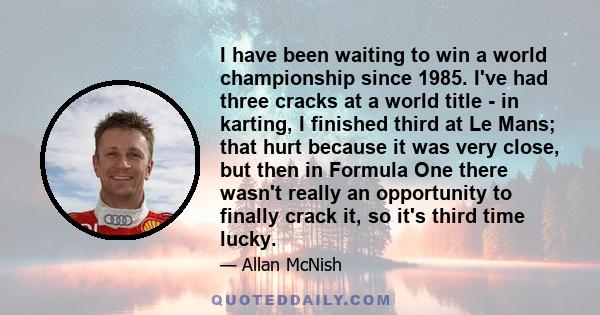 I have been waiting to win a world championship since 1985. I've had three cracks at a world title - in karting, I finished third at Le Mans; that hurt because it was very close, but then in Formula One there wasn't really an opportunity to finally crack it, so it's third time lucky.

— Allan McNish

QUOTEDDAILY.COM